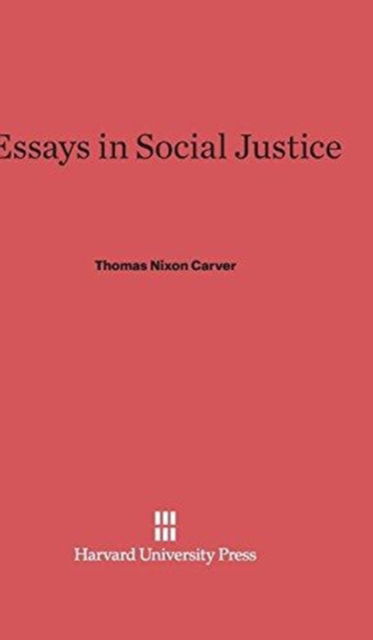 Essays in Social Justice

Thomas Nixon Carver

Harvard University Press